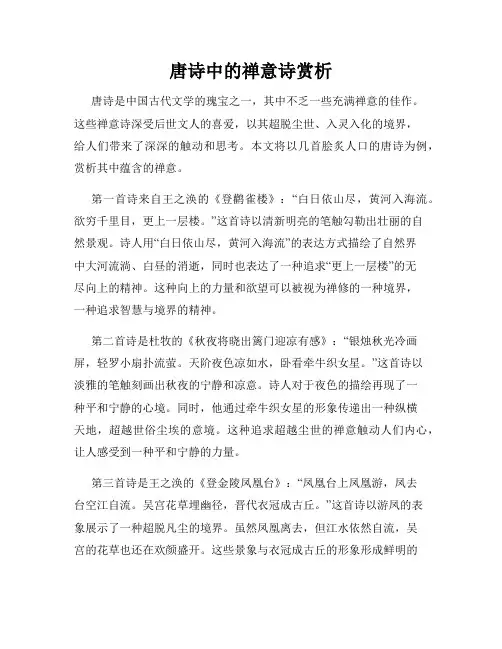 唐诗中的禅意诗赏析

唐诗是中国古代文学的瑰宝之一，其中不乏一些充满禅意的佳作。这些禅意诗深受后世文人的喜爱，以其超脱尘世、入灵入化的境界，给人们带来了深深的触动和思考。本文将以几首脍炙人口的唐诗为例，赏析其中蕴含的禅意。

第一首诗来自王之涣的《登鹳雀楼》：“白日依山尽，黄河入海流。欲穷千里目，更上一层楼。”这首诗以清新明亮的笔触勾勒出壮丽的自然景观。诗人用“白日依山尽，黄河入海流”的表达方式描绘了自然界中大河流淌、白昼的消逝，同时也表达了一种追求“更上一层楼”的无尽向上的精神。这种向上的力量和欲望可以被视为禅修的一种境界，一种追求智慧与境界的精神。

第二首诗是杜牧的《秋夜将晓出篱门迎凉有感》：“银烛秋光冷画屏，轻罗小扇扑流萤。天阶夜色凉如水，卧看牵牛织女星。”这首诗以淡雅的笔触刻画出秋夜的宁静和凉意。诗人对于夜色的描绘再现了一种平和宁静的心境。同时，他通过牵牛织女星的形象传递出一种纵横天地，超越世俗尘埃的意境。这种追求超越尘世的禅意触动人们内心，让人感受到一种平和宁静的力量。

第三首诗是王之涣的《登金陵凤凰台》：“凤凰台上凤凰游，凤去台空江自流。吴宫花草埋幽径，晋代衣冠成古丘。”这首诗以游凤的表象展示了一种超脱凡尘的境界。虽然凤凰离去，但江水依然自流，吴宫的花草也还在欢颜盛开。这些景象与衣冠成古丘的形象形成鲜明的